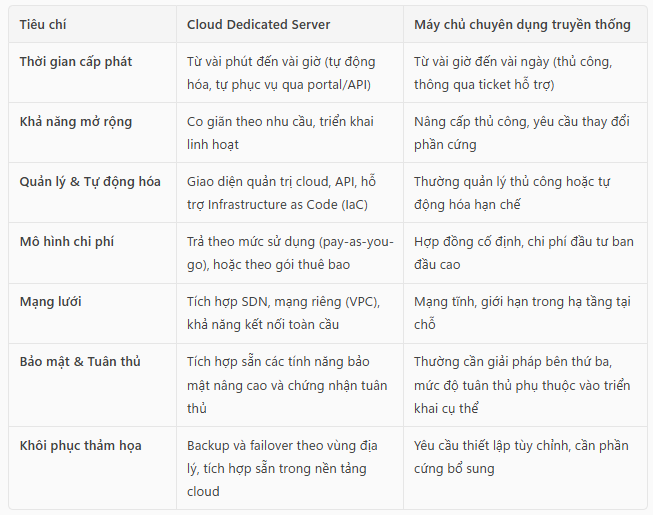 | Tiêu chí | Cloud Dedicated Server | Máy chủ chuyên dụng truyền thống |
|---|---|---|
| Thời gian cấp phát | Từ vài phút đến vài giờ (tự động hóa, tự phục vụ qua portal/API) | Từ vài giờ đến vài ngày (thủ công, thông qua ticket hỗ trợ) |
| Khả năng mở rộng | Co giãn theo nhu cầu, triển khai linh hoạt | Nâng cấp thủ công, yêu cầu thay đổi phần cứng |
| Quản lý & Tự động hóa | Giao diện quản trị cloud, API, hỗ trợ Infrastructure as Code (IaC) | Thường quản lý thủ công hoặc tự động hóa hạn chế |
| Mô hình chi phí | Trả theo mức sử dụng (pay-as-you-go), hoặc theo gói thuê bao | Hợp đồng cố định, chi phí đầu tư ban đầu cao |
| Mạng lưới | Tích hợp SDN, mạng riêng (VPC), khả năng kết nối toàn cầu | Mạng tĩnh, giới hạn trong hạ tầng tại chỗ |
| Bảo mật & Tuân thủ | Tích hợp sẵn các tính năng bảo mật nâng cao và chứng nhận tuân thủ | Thường cần giải pháp bên thứ ba, mức độ tuân thủ phụ thuộc vào triển khai cụ thể |
| Khôi phục thảm họa | Backup và failover theo vùng địa lý, tích hợp sẵn trong nền tảng cloud | Yêu cầu thiết lập tùy chỉnh, cần phần cứng bổ sung |